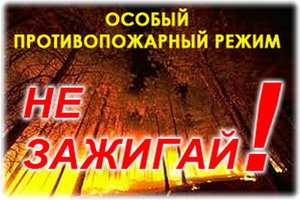 ОСОБЫЙ
ПРОТИВОПОЖАРНЫЙ РЕЖИМ

НЕ
ЗАЖИГАЙ!